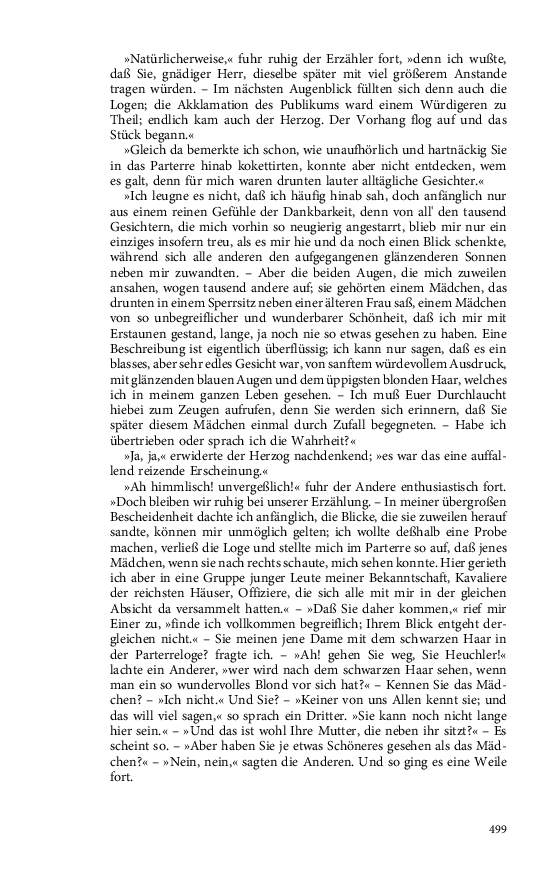 »Natürlicherweise,« fuhr ruhig der Erzähler fort, »denn ich wußte, daß Sie, gnädiger Herr, dieselbe später mit viel größerem Anstande tragen würden. – Im nächsten Augenblick füllten sich denn auch die Logen; die Akklamation des Publikums ward einem Würdigeren zu Theil; endlich kam auch der Herzog. Der Vorhang flog auf und das Stück begann.«

»Gleich da bemerkte ich schon, wie unaufhörlich und hartnäckig Sie in das Parterre hinab kokettirten, konnte aber nicht entdecken, wem es galt, denn für mich waren drunten lauter alltägliche Gesichter.«

»Ich leugne es nicht, daß ich häufig hinab sah, doch anfänglich nur aus einem reinen Gefühle der Dankbarkeit, denn von all' den tausend Gesichtern, die mich vorhin so neugierig angestarrt, blieb mir nur ein einziges insofern treu, als es mir hie und da noch einen Blick schenkte, während sich alle anderen den aufgegangenen glänzenderen Sonnen neben mir zuwandten. – Aber die beiden Augen, die mich zuweilen ansahen, wogen tausend andere auf; sie gehörten einem Mädchen, das drunten in einem Sperrsitz neben einer älteren Frau saß, einem Mädchen von so unbegreiflicher und wunderbarer Schönheit, daß ich mir mit Erstaunen gestand, lange, ja noch nie so etwas gesehen zu haben. Eine Beschreibung ist eigentlich überflüssig; ich kann nur sagen, daß es ein blasses, aber sehr edles Gesicht war, von sanftem würdevollem Ausdruck, mit glänzenden blauen Augen und dem üppigsten blonden Haar, welches ich in meinem ganzen Leben gesehen. – Ich muß Euer Durchlaucht hiebei zum Zeugen aufrufen, denn Sie werden sich erinnern, daß Sie später diesem Mädchen einmal durch Zufall begegneten. – Habe ich übertrieben oder sprach ich die Wahrheit?«

»Ja, ja,« erwiderte der Herzog nachdenkend; »es war das eine auffallend reizende Erscheinung.«

»Ah himmlisch! unvergeßlich!« fuhr der Andere enthusiastisch fort. »Doch bleiben wir ruhig bei unserer Erzählung. – In meiner übergroßen Bescheidenheit dachte ich anfänglich, die Blicke, die sie zuweilen herauf sandte, können mir unmöglich gelten; ich wollte deßhalb eine Probe machen, verließ die Loge und stellte mich im Parterre so auf, daß jenes Mädchen, wenn sie nach rechts schaute, mich sehen konnte. Hier gerieth ich aber in eine Gruppe junger Leute meiner Bekanntschaft, Kavaliere der reichsten Häuser, Offiziere, die sich alle mit mir in der gleichen Absicht da versammelt hatten.« – »Daß Sie daher kommen,« rief mir Einer zu, »finde ich vollkommen begreiflich; Ihrem Blick entgeht dergleichen nicht.« – Sie meinen jene Dame mit dem schwarzen Haar in der Parterreloge? fragte ich. – »Ah! gehen Sie weg, Sie Heuchler!« lachte ein Anderer, »wer wird nach dem schwarzen Haar sehen, wenn man ein so wundervolles Blond vor sich hat?« – Kennen Sie das Mädchen? – »Ich nicht.« Und Sie? – »Keiner von uns Allen kennt sie; und das will viel sagen,« so sprach ein Dritter. »Sie kann noch nicht lange hier sein.« – »Und das ist wohl Ihre Mutter, die neben ihr sitzt?« – Es scheint so. – »Aber haben Sie je etwas Schöneres gesehen als das Mädchen?« – »Nein, nein,« sagten die Anderen. Und so ging es eine Weile fort.

499